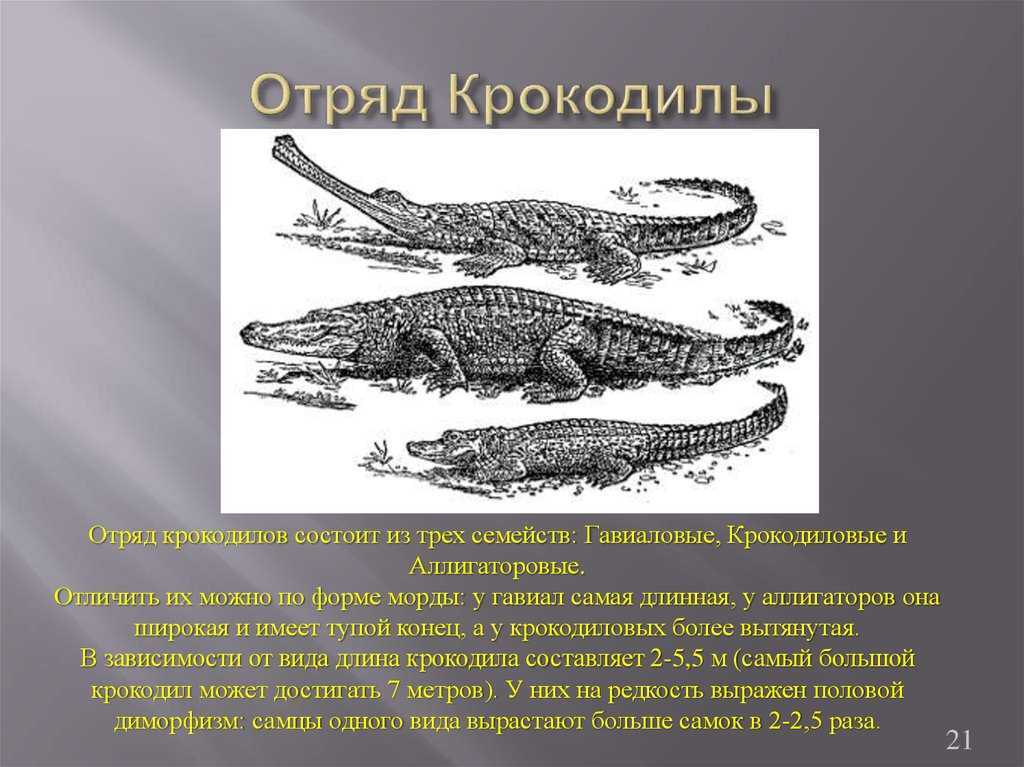 Отряд Крокодилы

Отряд крокодилов состоит из трех семейств: Гавиаловые, Крокодиловые и Аллигаторовые.
Отличить их можно по форме морды: у гавиал самая длинная, у аллигаторов она широкая и имеет тупой конец, а у крокодиловых более вытянутая.
В зависимости от вида длина крокодила составляет 2-5,5 м (самый большой крокодил может достигать 7 метров). У них на редкость выражен половой диморфизм: самцы одного вида вырастают больше самок в 2-2,5 раза.

21